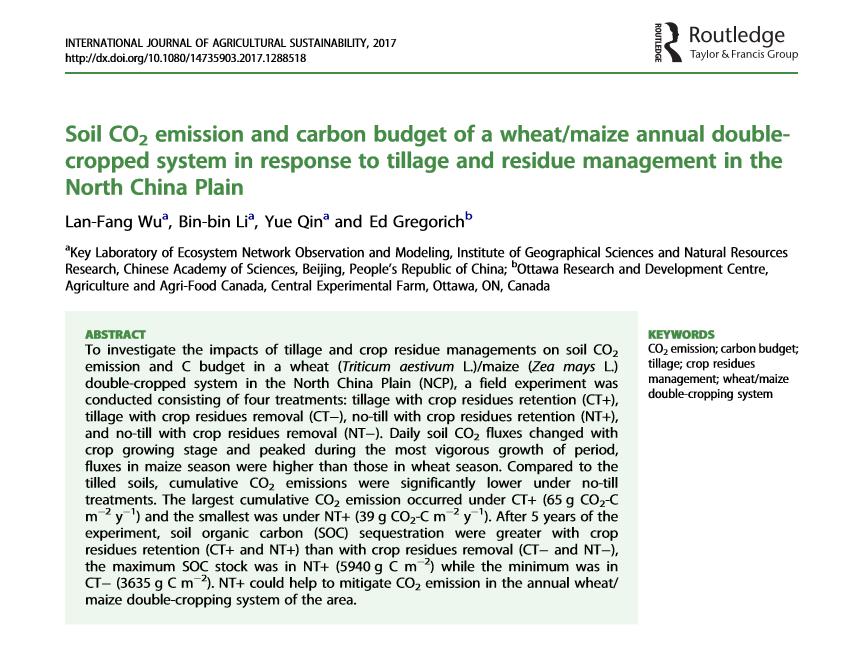 INTERNATIONAL JOURNAL OF AGRICULTURAL SUSTAINABILITY, 2017
http://dx.doi.org/10.1080/14735903.2017.1288518

ROUTLEDGE Routledge
Taylor & Francis Group

Soil $CO_2$ emission and carbon budget of a wheat/maize annual double-cropped system in response to tillage and residue management in the North China Plain

Lan-Fang Wu$^a$, Bin-bin Li$^a$, Yue Qin$^a$ and Ed Gregorich$^b$

$^a$Key Laboratory of Ecosystem Network Observation and Modeling, Institute of Geographical Sciences and Natural Resources Research, Chinese Academy of Sciences, Beijing, People's Republic of China; $^b$Ottawa Research and Development Centre, Agriculture and Agri-Food Canada, Central Experimental Farm, Ottawa, ON, Canada

ABSTRACT
To investigate the impacts of tillage and crop residue managements on soil $CO_2$ emission and C budget in a wheat (Triticum aestivum L.)/maize (Zea mays L.) double-cropped system in the North China Plain (NCP), a field experiment was conducted consisting of four treatments: tillage with crop residues retention (CT+), tillage with crop residues removal (CT−), no-till with crop residues retention (NT+), and no-till with crop residues removal (NT−). Daily soil $CO_2$ fluxes changed with crop growing stage and peaked during the most vigorous growth of period, fluxes in maize season were higher than those in wheat season. Compared to the tilled soils, cumulative $CO_2$ emissions were significantly lower under no-till treatments. The largest cumulative $CO_2$ emission occurred under CT+ (65 g $CO_2$-C $m^{-2}$ $y^{-1}$) and the smallest was under NT+ (39 g $CO_2$-C $m^{-2}$ $y^{-1}$). After 5 years of the experiment, soil organic carbon (SOC) sequestration were greater with crop residues retention (CT+ and NT+) than with crop residues removal (CT− and NT−), the maximum SOC stock was in NT+ (5940 g C $m^{-2}$) while the minimum was in CT− (3635 g C $m^{-2}$). NT+ could help to mitigate $CO_2$ emission in the annual wheat/maize double-cropping system of the area.

KEYWORDS
$CO_2$ emission; carbon budget; tillage; crop residues management; wheat/maize double-cropping system